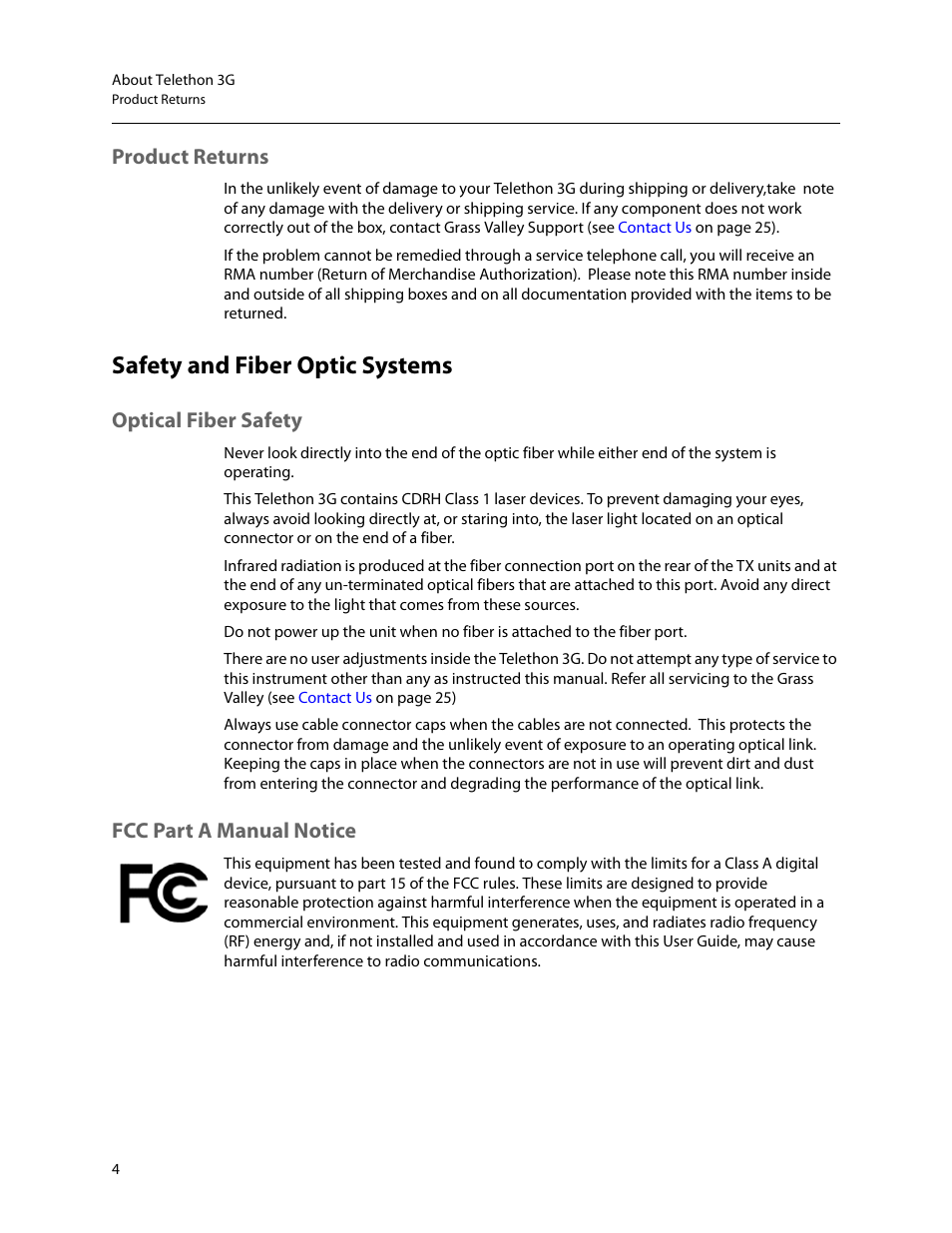 About Telethon 3G
Product Returns

Product Returns

In the unlikely event of damage to your Telethon 3G during shipping or delivery,take note of any damage with the delivery or shipping service. If any component does not work correctly out of the box, contact Grass Valley Support (see Contact Us on page 25).

If the problem cannot be remedied through a service telephone call, you will receive an RMA number (Return of Merchandise Authorization). Please note this RMA number inside and outside of all shipping boxes and on all documentation provided with the items to be returned.

Safety and Fiber Optic Systems

Optical Fiber Safety

Never look directly into the end of the optic fiber while either end of the system is operating.

This Telethon 3G contains CDRH Class 1 laser devices. To prevent damaging your eyes, always avoid looking directly at, or staring into, the laser light located on an optical connector or on the end of a fiber.

Infrared radiation is produced at the fiber connection port on the rear of the TX units and at the end of any un-terminated optical fibers that are attached to this port. Avoid any direct exposure to the light that comes from these sources.

Do not power up the unit when no fiber is attached to the fiber port.

There are no user adjustments inside the Telethon 3G. Do not attempt any type of service to this instrument other than any as instructed this manual. Refer all servicing to the Grass Valley (see Contact Us on page 25)

Always use cable connector caps when the cables are not connected. This protects the connector from damage and the unlikely event of exposure to an operating optical link. Keeping the caps in place when the connectors are not in use will prevent dirt and dust from entering the connector and degrading the performance of the optical link.

FCC Part A Manual Notice

FC

This equipment has been tested and found to comply with the limits for a Class A digital device, pursuant to part 15 of the FCC rules. These limits are designed to provide reasonable protection against harmful interference when the equipment is operated in a commercial environment. This equipment generates, uses, and radiates radio frequency (RF) energy and, if not installed and used in accordance with this User Guide, may cause harmful interference to radio communications.

4